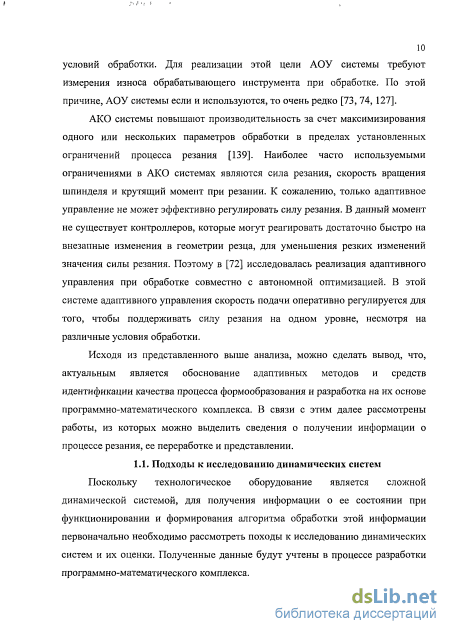 10

условий обработки. Для реализации этой цели АОУ системы требуют измерения износа обрабатывающего инструмента при обработке. По этой причине, АОУ системы если и используются, то очень редко [73, 74, 127].

АКО системы повышают производительность за счет максимизирования одного или нескольких параметров обработки в пределах установленных ограничений процесса резания [139]. Наиболее часто используемыми ограничениями в АКО системах являются сила резания, скорость вращения шпинделя и крутящий момент при резании. К сожалению, только адаптивное управление не может эффективно регулировать силу резания. В данный момент не существует контроллеров, которые могут реагировать достаточно быстро на внезапные изменения в геометрии резца, для уменьшения резких изменений значения силы резания. Поэтому в [72] исследовалась реализация адаптивного управления при обработке совместно с автономной оптимизацией. В этой системе адаптивного управления скорость подачи оперативно регулируется для того, чтобы поддерживать силу резания на одном уровне, несмотря на различные условия обработки.

Исходя из представленного выше анализа, можно сделать вывод, что, актуальным является обоснование адаптивных методов и средств идентификации качества процесса формообразования и разработка на их основе программно-математического комплекса. В связи с этим далее рассмотрены работы, из которых можно выделить сведения о получении информации о процессе резания, ее переработке и представлении.

1.1. Подходы к исследованию динамических систем

Поскольку технологическое оборудование является сложной динамической системой, для получения информации о ее состоянии при функционировании и формирования алгоритма обработки этой информации первоначально необходимо рассмотреть походы к исследованию динамических систем и их оценки. Полученные данные будут учтены в процессе разработки программно-математического комплекса.

dsLib.net
библиотека диссертаций